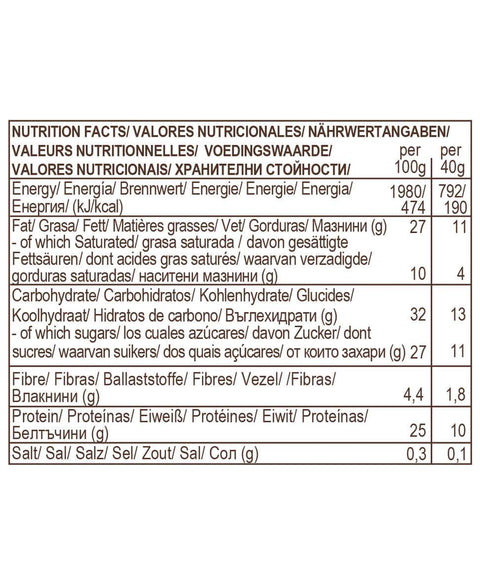 | NUTRITION FACTS/ VALORES NUTRICIONALES/ NÄHRWERTANGABEN/ VALEURS NUTRITIONNELLES/ VOEDINGSWAARDE/ VALORES NUTRICIONAIS/ ХРАНИТЕЛНИ СТОЙНОСТИ/ | per 100g | per 40g |
|---|---|---|
| Energy/ Energía/ Brennwert/ Energie/ Energie/ Energia/ Енергия/ (kJ/kcal) | 1980/ 474 | 792/ 190 |
| Fat/ Grasa/ Fett/ Matières grasses/ Vet/ Gorduras/ Мазнини (g) | 27 | 11 |
| - of which Saturated/ grasa saturada / davon gesättigte Fettsäuren/ dont acides gras saturés/ waarvan verzadigde/ gorduras saturadas/ наситени мазнини (g) | 10 | 4 |
| Carbohydrate/ Carbohidratos/ Kohlenhydrate/ Glucides/ Koolhydraat/ Hidratos de carbono/ Въглехидрати (g) | 32 | 13 |
| - of which sugars/ los cuales azúcares/ davon Zucker/ dont sucres/ waarvan suikers/ dos quais açúcares/ от които захари (g) | 27 | 11 |
| Fibre/ Fibras/ Ballaststoffe/ Fibres/ Vezel/ /Fibras/ Влакнини (g) | 4,4 | 1,8 |
| Protein/ Proteínas/ Eiweiß/ Protéines/ Eiwit/ Proteínas/ Белтъчини (g) | 25 | 10 |
| Salt/ Sal/ Salz/ Sel/ Zout/ Sal/ Сол (g) | 0,3 | 0,1 |